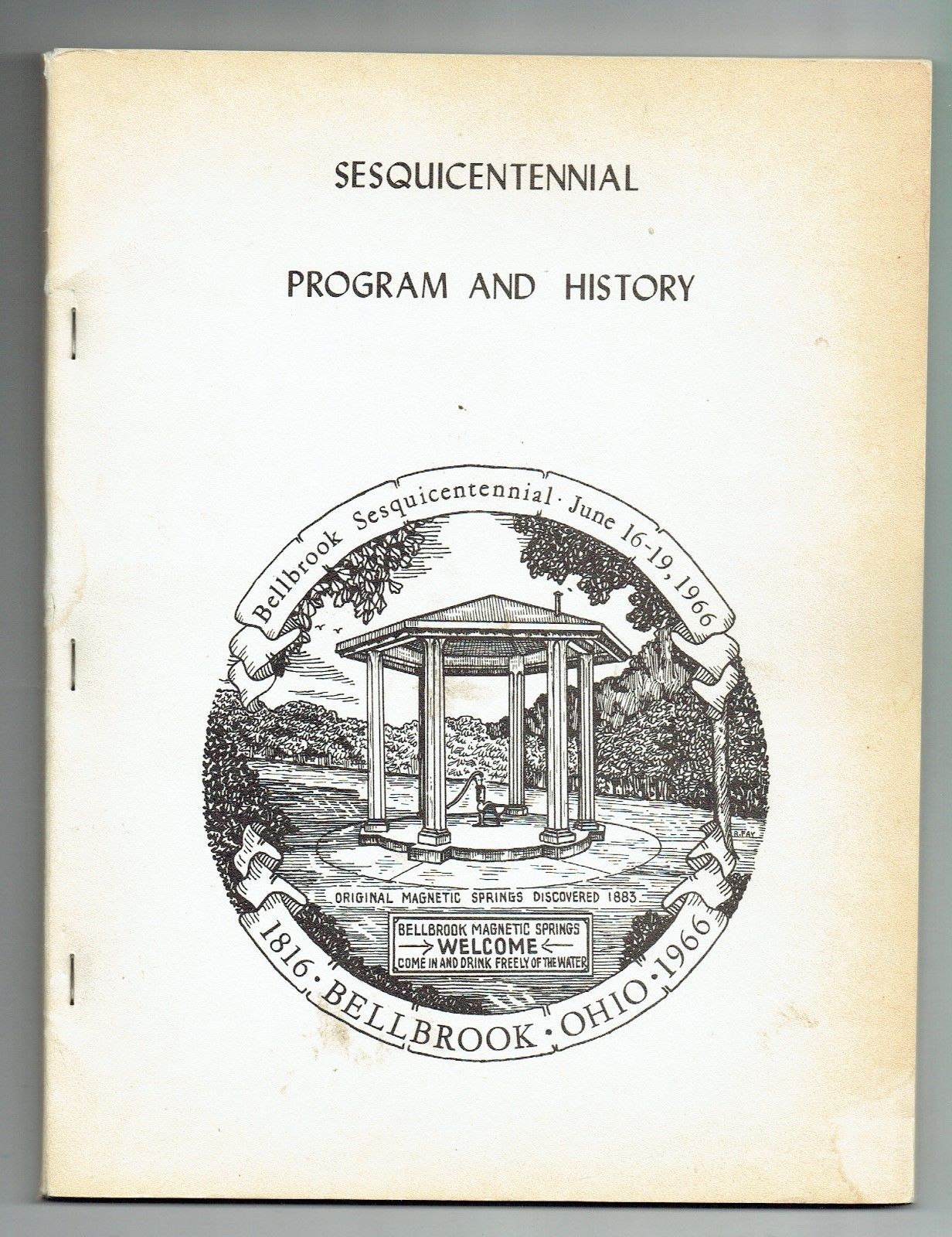 SESQUICENTENNIAL

PROGRAM AND HISTORY

Bellbrook Sesquicentennial · June 16-19, 1966

S. FAY

ORIGINAL MAGNETIC SPRINGS DISCOVERED 1883

BELLBROOK MAGNETIC SPRINGS
→ WELCOME ←
COME IN AND DRINK FREELY OF THE WATER

1816 · BELLBROOK · OHIO · 1966